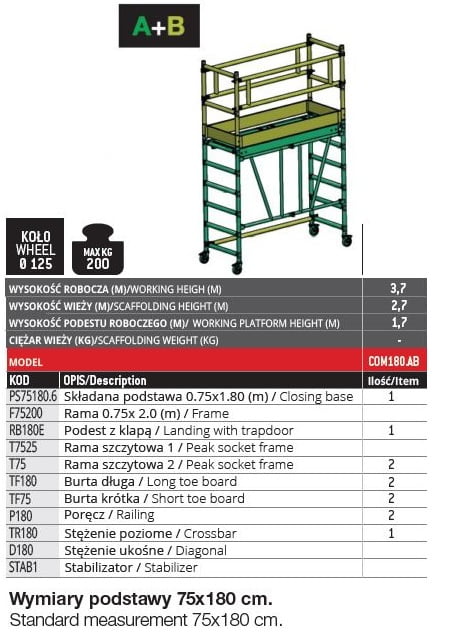 A+B

KOŁO
WHEEL
Ø 125

MAX KG
200

| | |
|---|---|
| WYSOKOŚĆ ROBOCZA (M)/WORKING HEIGH (M) | 3,7 |
| WYSOKOŚĆ WIEŻY (M)/SCAFFOLDING HEIGHT (M) | 2,7 |
| WYSOKOŚĆ PODESTU ROBOCZEGO (M)/ WORKING PLATFORM HEIGHT (M) | 1,7 |
| CIĘŻAR WIEŻY (KG)/SCAFFOLDING WEIGHT (KG) | - |
| MODEL | COM180.AB |

| KOD | OPIS/Description | Ilość/Item |
|---|---|---|
| PS75180.6 | Składana podstawa 0.75x1.80 (m) / Closing base | 1 |
| F75200 | Rama 0.75x 2.0 (m) / Frame | |
| RB180E | Podest z klapą / Landing with trapdoor | 1 |
| T7525 | Rama szczytowa 1 / Peak socket frame | |
| T75 | Rama szczytowa 2 / Peak socket frame | 2 |
| TF180 | Burta długa / Long toe board | 2 |
| TF75 | Burta krótka / Short toe board | 2 |
| P180 | Poręcz / Railing | 2 |
| TR180 | Stężenie poziome / Crossbar | 1 |
| D180 | Stężenie ukośne / Diagonal | |
| STAB1 | Stabilizator / Stabilizer | |

Wymiary podstawy 75x180 cm.
Standard measurement 75x180 cm.